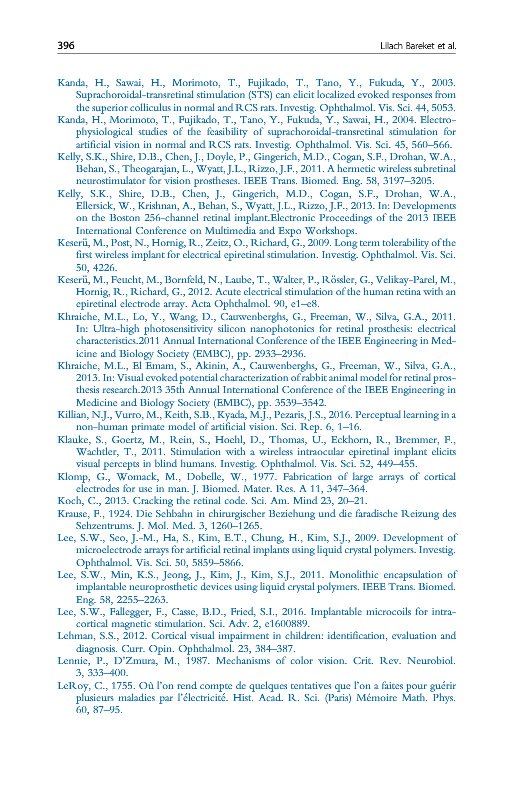 396 Lilach Bareket et al.

Kanda, H., Sawai, H., Morimoto, T., Fujikado, T., Tano, Y., Fukuda, Y., 2003. Suprachoroidal-transretinal stimulation (STS) can elicit localized evoked responses from the superior colliculus in normal and RCS rats. Investig. Ophthalmol. Vis. Sci. 44, 5053.

Kanda, H., Morimoto, T., Fujikado, T., Tano, Y., Fukuda, Y., Sawai, H., 2004. Electrophysiological studies of the feasibility of suprachoroidal-transretinal stimulation for artificial vision in normal and RCS rats. Investig. Ophthalmol. Vis. Sci. 45, 560–566.

Kelly, S.K., Shire, D.B., Chen, J., Doyle, P., Gingerich, M.D., Cogan, S.F., Drohan, W.A., Behan, S., Theogarajan, L., Wyatt, J.L., Rizzo, J.F., 2011. A hermetic wireless subretinal neurostimulator for vision prostheses. IEEE Trans. Biomed. Eng. 58, 3197–3205.

Kelly, S.K., Shire, D.B., Chen, J., Gingerich, M.D., Cogan, S.F., Drohan, W.A., Ellersick, W., Krishnan, A., Behan, S., Wyatt, J.L., Rizzo, J.F., 2013. In: Developments on the Boston 256-channel retinal implant.Electronic Proceedings of the 2013 IEEE International Conference on Multimedia and Expo Workshops.

Keserü, M., Post, N., Hornig, R., Zeitz, O., Richard, G., 2009. Long term tolerability of the first wireless implant for electrical epiretinal stimulation. Investig. Ophthalmol. Vis. Sci. 50, 4226.

Keserü, M., Feucht, M., Bornfeld, N., Laube, T., Walter, P., Rössler, G., Velikay-Parel, M., Hornig, R., Richard, G., 2012. Acute electrical stimulation of the human retina with an epiretinal electrode array. Acta Ophthalmol. 90, e1–e8.

Khraiche, M.L., Lo, Y., Wang, D., Cauwenberghs, G., Freeman, W., Silva, G.A., 2011. In: Ultra-high photosensitivity silicon nanophotonics for retinal prosthesis: electrical characteristics.2011 Annual International Conference of the IEEE Engineering in Medicine and Biology Society (EMBC), pp. 2933–2936.

Khraiche, M.L., El Emam, S., Akinin, A., Cauwenberghs, G., Freeman, W., Silva, G.A., 2013. In: Visual evoked potential characterization of rabbit animal model for retinal prosthesis research.2013 35th Annual International Conference of the IEEE Engineering in Medicine and Biology Society (EMBC), pp. 3539–3542.

Killian, N.J., Vurro, M., Keith, S.B., Kyada, M.J., Pezaris, J.S., 2016. Perceptual learning in a non-human primate model of artificial vision. Sci. Rep. 6, 1–16.

Klauke, S., Goertz, M., Rein, S., Hoehl, D., Thomas, U., Eckhorn, R., Bremmer, F., Wachtler, T., 2011. Stimulation with a wireless intraocular epiretinal implant elicits visual percepts in blind humans. Investig. Ophthalmol. Vis. Sci. 52, 449–455.

Klomp, G., Womack, M., Dobelle, W., 1977. Fabrication of large arrays of cortical electrodes for use in man. J. Biomed. Mater. Res. A 11, 347–364.

Koch, C., 2013. Cracking the retinal code. Sci. Am. Mind 23, 20–21.

Krause, F., 1924. Die Sehbahn in chirurgischer Beziehung und die faradische Reizung des Sehzentrums. J. Mol. Med. 3, 1260–1265.

Lee, S.W., Seo, J.-M., Ha, S., Kim, E.T., Chung, H., Kim, S.J., 2009. Development of microelectrode arrays for artificial retinal implants using liquid crystal polymers. Investig. Ophthalmol. Vis. Sci. 50, 5859–5866.

Lee, S.W., Min, K.S., Jeong, J., Kim, J., Kim, S.J., 2011. Monolithic encapsulation of implantable neuroprosthetic devices using liquid crystal polymers. IEEE Trans. Biomed. Eng. 58, 2255–2263.

Lee, S.W., Fallegger, F., Casse, B.D., Fried, S.I., 2016. Implantable microcoils for intracortical magnetic stimulation. Sci. Adv. 2, e1600889.

Lehman, S.S., 2012. Cortical visual impairment in children: identification, evaluation and diagnosis. Curr. Opin. Ophthalmol. 23, 384–387.

Lennie, P., D'Zmura, M., 1987. Mechanisms of color vision. Crit. Rev. Neurobiol. 3, 333–400.

LeRoy, C., 1755. Où l'on rend compte de quelques tentatives que l'on a faites pour guérir plusieurs maladies par l'électricité. Hist. Acad. R. Sci. (Paris) Mémoire Math. Phys. 60, 87–95.